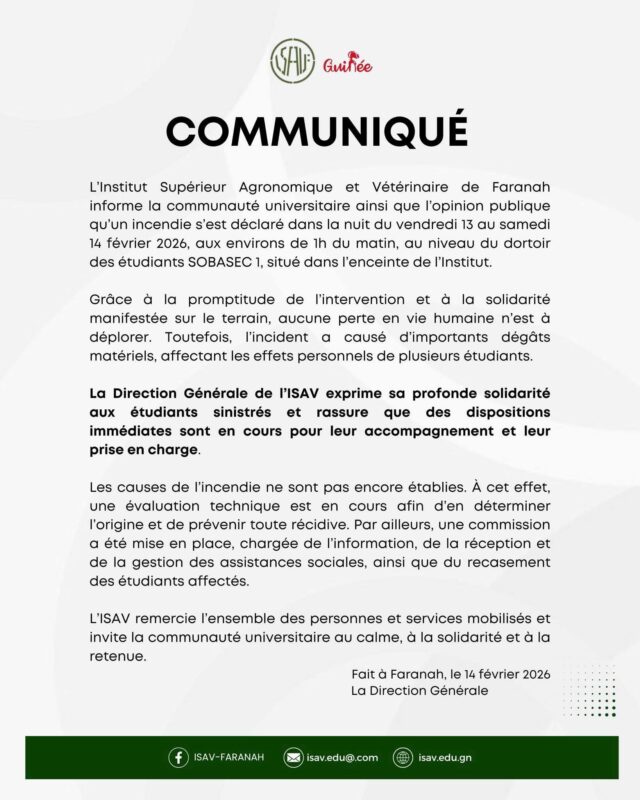 ISAV Guinée

COMMUNIQUÉ

L'Institut Supérieur Agronomique et Vétérinaire de Faranah informe la communauté universitaire ainsi que l'opinion publique qu'un incendie s'est déclaré dans la nuit du vendredi 13 au samedi 14 février 2026, aux environs de 1h du matin, au niveau du dortoir des étudiants SOBASEC 1, situé dans l'enceinte de l'Institut.

Grâce à la promptitude de l'intervention et à la solidarité manifestée sur le terrain, aucune perte en vie humaine n'est à déplorer. Toutefois, l'incident a causé d'importants dégâts matériels, affectant les effets personnels de plusieurs étudiants.

La Direction Générale de l'ISAV exprime sa profonde solidarité aux étudiants sinistrés et rassure que des dispositions immédiates sont en cours pour leur accompagnement et leur prise en charge.

Les causes de l'incendie ne sont pas encore établies. À cet effet, une évaluation technique est en cours afin d'en déterminer l'origine et de prévenir toute récidive. Par ailleurs, une commission a été mise en place, chargée de l'information, de la réception et de la gestion des assistances sociales, ainsi que du recasement des étudiants affectés.

L'ISAV remercie l'ensemble des personnes et services mobilisés et invite la communauté universitaire au calme, à la solidarité et à la retenue.

Fait à Faranah, le 14 février 2026
La Direction Générale

ISAV-FARANAH isav.edu@.com isav.edu.gn